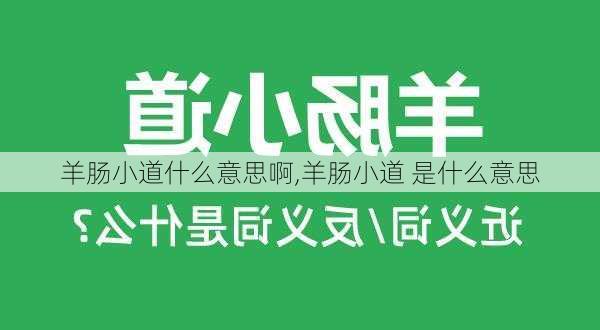 羊肠小道

羊肠小道什么意思啊,羊肠小道 是什么意思

近义词/反义词是什么?